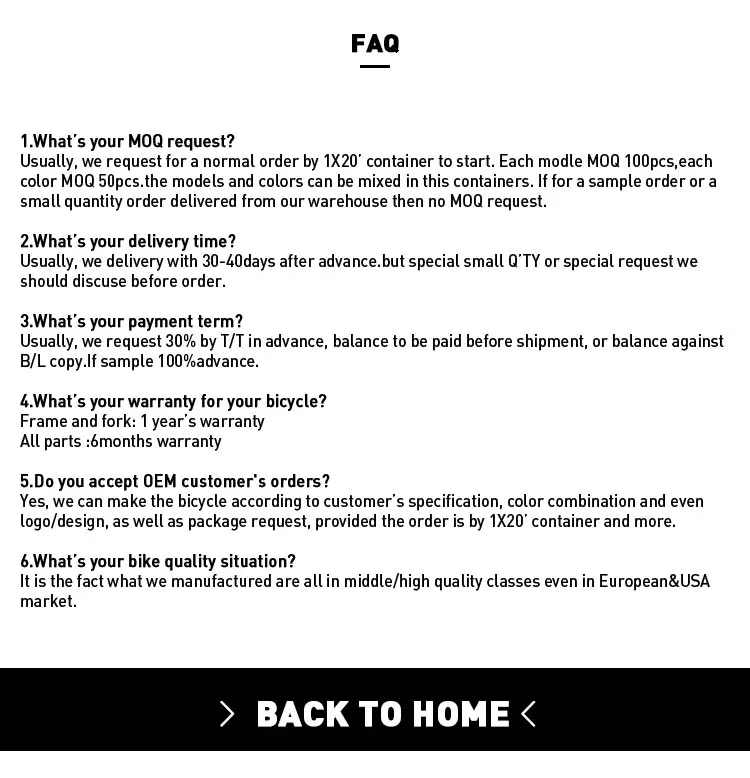 FAQ

1.What's your MOQ request?
Usually, we request for a normal order by 1X20' container to start. Each modle MOQ 100pcs,each color MOQ 50pcs.the models and colors can be mixed in this containers. If for a sample order or a small quantity order delivered from our warehouse then no MOQ request.

2.What's your delivery time?
Usually, we delivery with 30-40days after advance.but special small Q'TY or special request we should discuse before order.

3.What's your payment term?
Usually, we request 30% by T/T in advance, balance to be paid before shipment, or balance against B/L copy.If sample 100%advance.

4.What's your warranty for your bicycle?
Frame and fork: 1 year's warranty
All parts :6months warranty

5.Do you accept OEM customer's orders?
Yes, we can make the bicycle according to customer's specification, color combination and even logo/design, as well as package request, provided the order is by 1X20' container and more.

6.What's your bike quality situation?
It is the fact what we manufactured are all in middle/high quality classes even in European&USA market.

> BACK TO HOME <